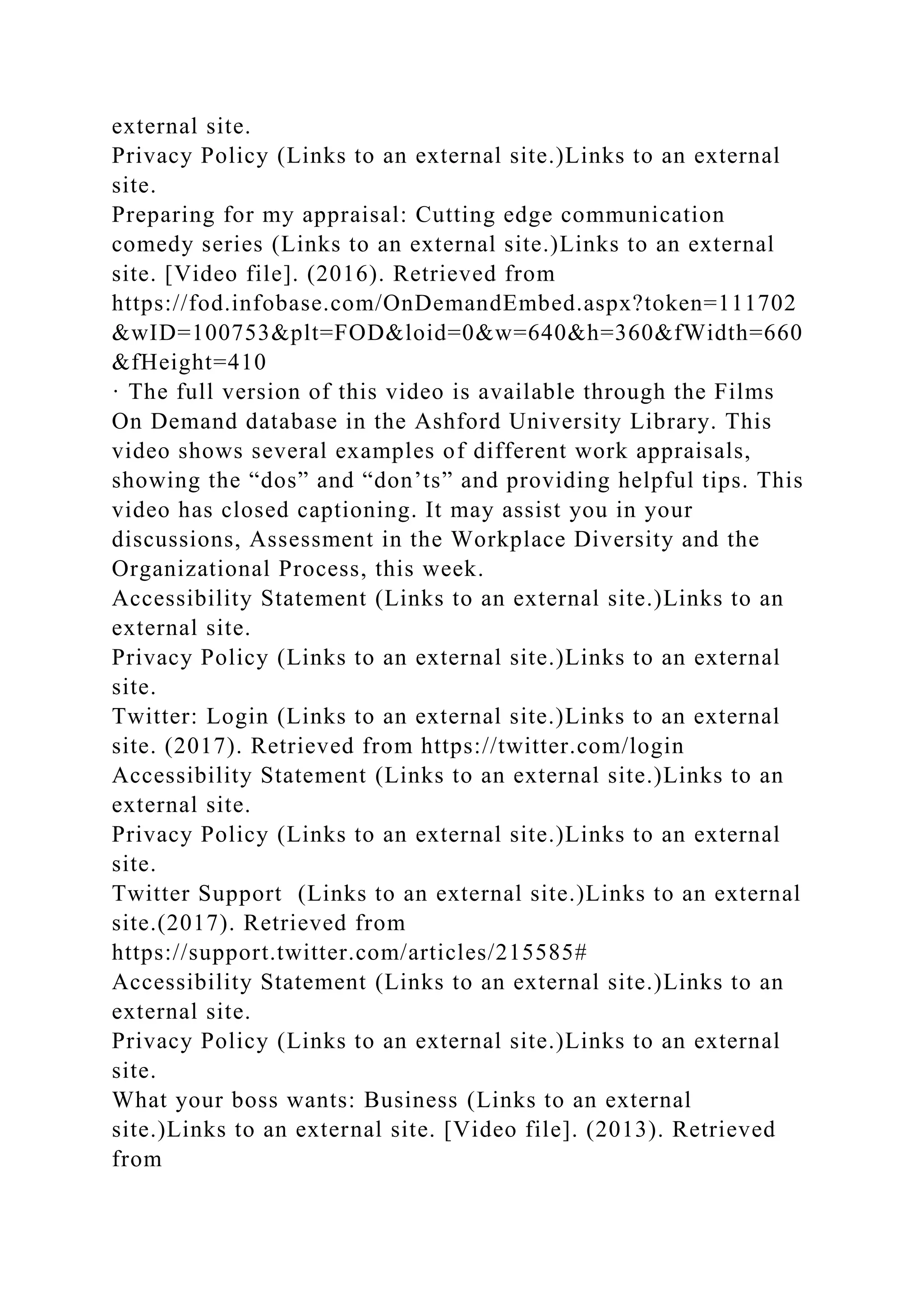 external site.

Privacy Policy (Links to an external site.)Links to an external site.

Preparing for my appraisal: Cutting edge communication comedy series (Links to an external site.)Links to an external site. [Video file]. (2016). Retrieved from https://fod.infobase.com/OnDemandEmbed.aspx?token=111702&wID=100753&plt=FOD&loid=0&w=640&h=360&fWidth=660&fHeight=410

· The full version of this video is available through the Films On Demand database in the Ashford University Library. This video shows several examples of different work appraisals, showing the "dos" and "don'ts" and providing helpful tips. This video has closed captioning. It may assist you in your discussions, Assessment in the Workplace Diversity and the Organizational Process, this week.

Accessibility Statement (Links to an external site.)Links to an external site.

Privacy Policy (Links to an external site.)Links to an external site.

Twitter: Login (Links to an external site.)Links to an external site. (2017). Retrieved from https://twitter.com/login

Accessibility Statement (Links to an external site.)Links to an external site.

Privacy Policy (Links to an external site.)Links to an external site.

Twitter Support (Links to an external site.)Links to an external site.(2017). Retrieved from https://support.twitter.com/articles/215585#

Accessibility Statement (Links to an external site.)Links to an external site.

Privacy Policy (Links to an external site.)Links to an external site.

What your boss wants: Business (Links to an external site.)Links to an external site. [Video file]. (2013). Retrieved from